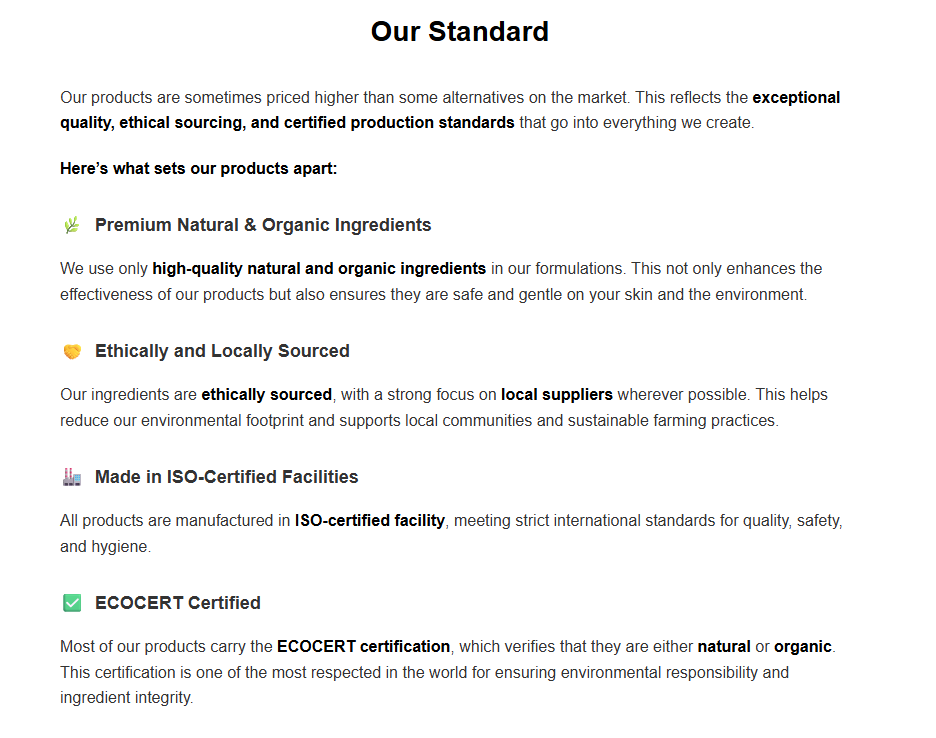 Our Standard

Our products are sometimes priced higher than some alternatives on the market. This reflects the exceptional quality, ethical sourcing, and certified production standards that go into everything we create.

Here's what sets our products apart:

🌿 Premium Natural & Organic Ingredients

We use only high-quality natural and organic ingredients in our formulations. This not only enhances the effectiveness of our products but also ensures they are safe and gentle on your skin and the environment.

🤝 Ethically and Locally Sourced

Our ingredients are ethically sourced, with a strong focus on local suppliers wherever possible. This helps reduce our environmental footprint and supports local communities and sustainable farming practices.

🏭 Made in ISO-Certified Facilities

All products are manufactured in ISO-certified facility, meeting strict international standards for quality, safety, and hygiene.

✅ ECOCERT Certified

Most of our products carry the ECOCERT certification, which verifies that they are either natural or organic. This certification is one of the most respected in the world for ensuring environmental responsibility and ingredient integrity.